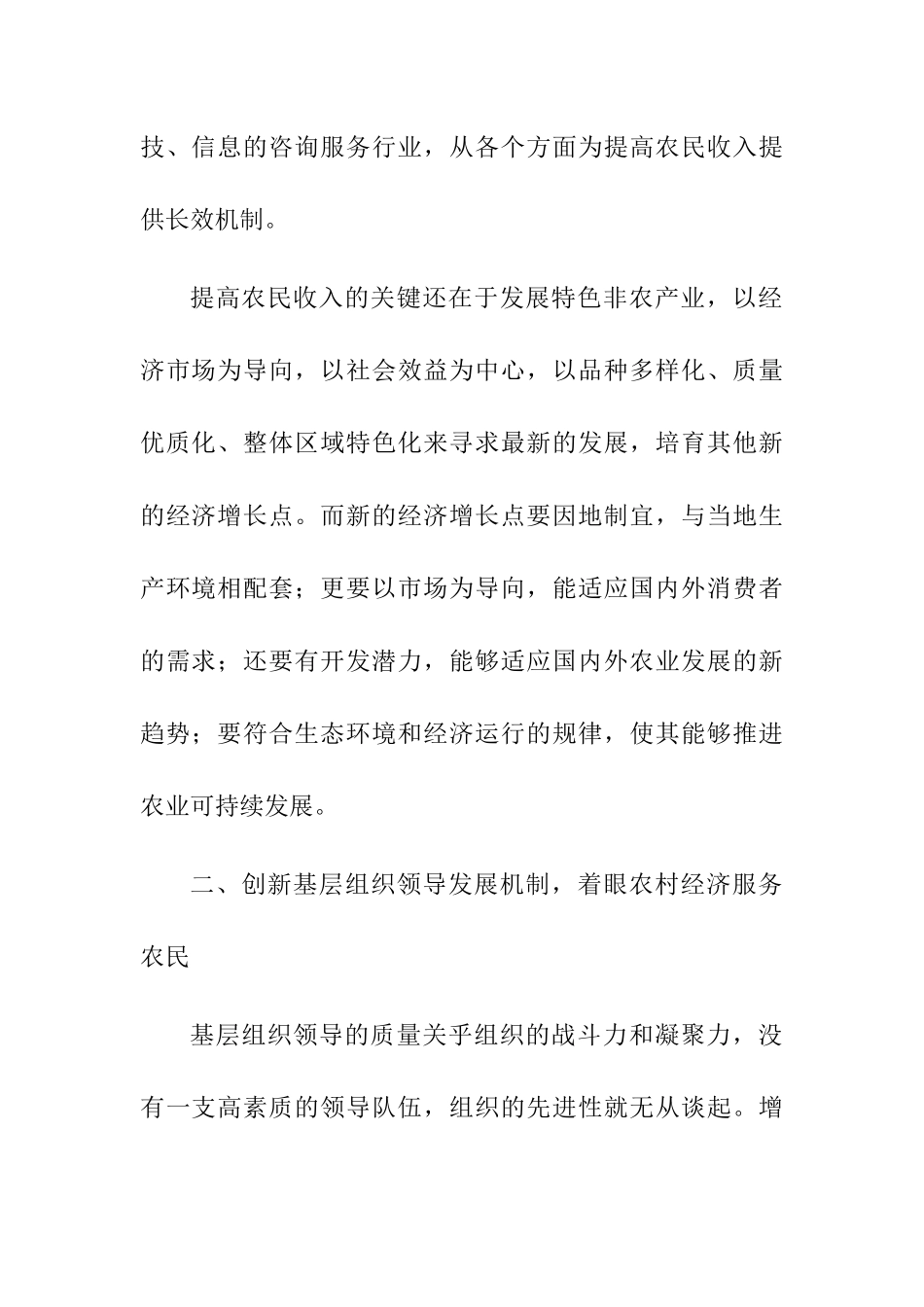 技、信息的咨询服务行业，从各个方面为提高农民收入提供长效机制。

提高农民收入的关键还在于发展特色非农产业，以经济市场为导向，以社会效益为中心，以品种多样化、质量优质化、整体区域特色化来寻求最新的发展，培育其他新的经济增长点。而新的经济增长点要因地制宜，与当地生产环境相配套；更要以市场为导向，能适应国内外消费者的需求；还要有开发潜力，能够适应国内外农业发展的新趋势；要符合生态环境和经济运行的规律，使其能够推进农业可持续发展。

二、创新基层组织领导发展机制，着眼农村经济服务农民

基层组织领导的质量关乎组织的战斗力和凝聚力，没有一支高素质的领导队伍，组织的先进性就无从谈起。增